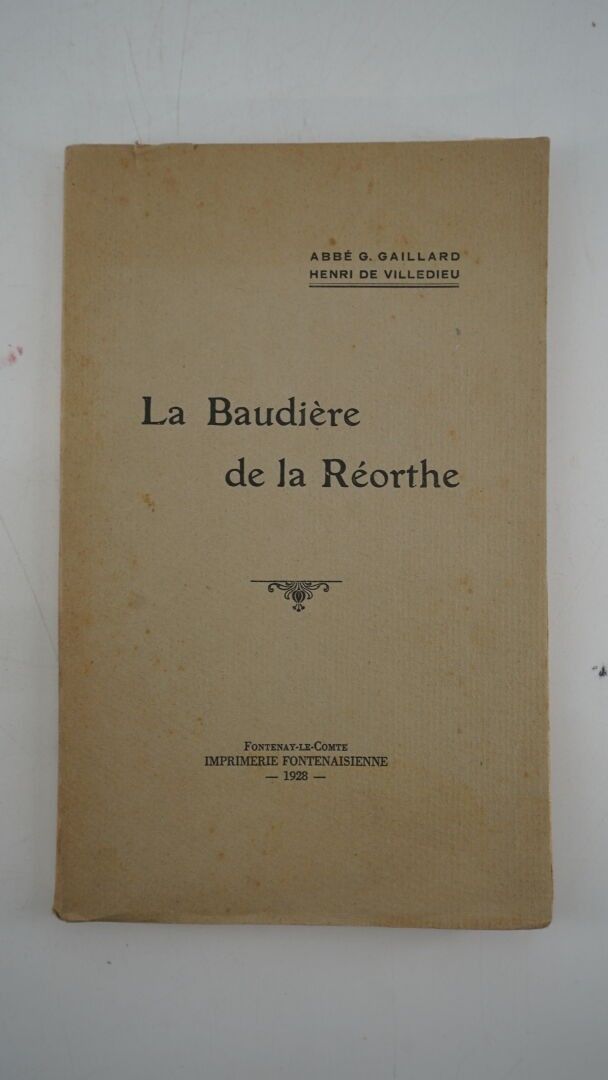 ABBÉ G. GAILLARD
HENRI DE VILLEDIEU

La Baudière
de la Réorthe

FONTENAY-LE-COMTE
IMPRIMERIE FONTENAISIENNE
— 1928 —